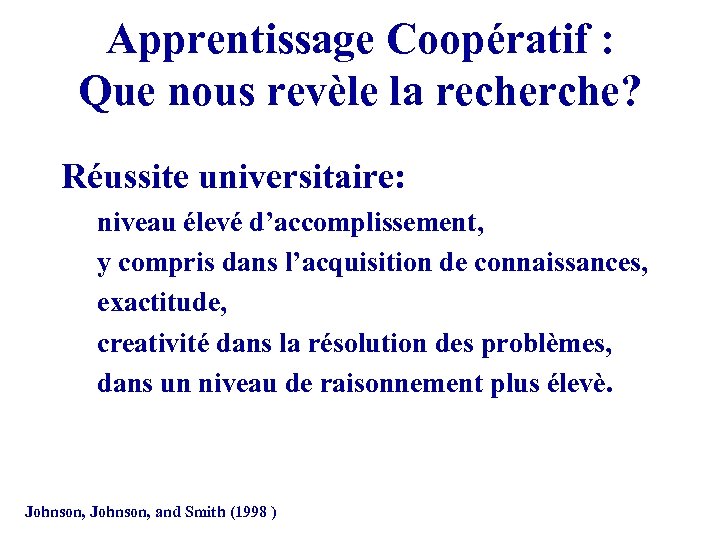 Apprentissage Coopératif :
Que nous revèle la recherche?

Réussite universitaire:

niveau élevé d'accomplissement,
y compris dans l'acquisition de connaissances,
exactitude,
creativité dans la résolution des problèmes,
dans un niveau de raisonnement plus élevè.

Johnson, Johnson, and Smith (1998 )